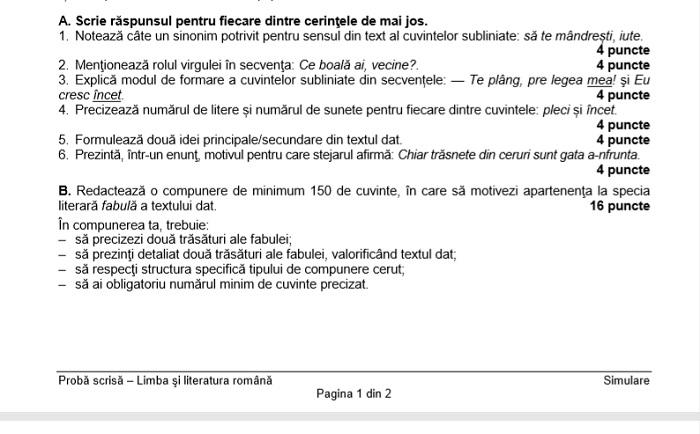 A. Scrie răspunsul pentru fiecare dintre cerinţele de mai jos.
1. Notează câte un sinonim potrivit pentru sensul din text al cuvintelor subliniate: să te mândrești, iute.
4 puncte
2. Menţionează rolul virgulei în secvenţa: Ce boală ai, vecine?. 4 puncte
3. Explică modul de formare a cuvintelor subliniate din secvenţele: — Te plâng, pre legea mea! şi Eu cresc încet. 4 puncte
4. Precizează numărul de litere și numărul de sunete pentru fiecare dintre cuvintele: pleci și încet.
4 puncte
5. Formulează două idei principale/secundare din textul dat. 4 puncte
6. Prezintă, într-un enunţ, motivul pentru care stejarul afirmă: Chiar trăsnete din ceruri sunt gata a-nfrunta.
4 puncte

B. Redactează o compunere de minimum 150 de cuvinte, în care să motivezi apartenenţa la specia literară fabulă a textului dat. 16 puncte
În compunerea ta, trebuie:
– să precizezi două trăsături ale fabulei;
– să prezinţi detaliat două trăsături ale fabulei, valorificând textul dat;
– să respecţi structura specifică tipului de compunere cerut;
– să ai obligatoriu numărul minim de cuvinte precizat.

Probă scrisă – Limba şi literatura română Simulare
Pagina 1 din 2